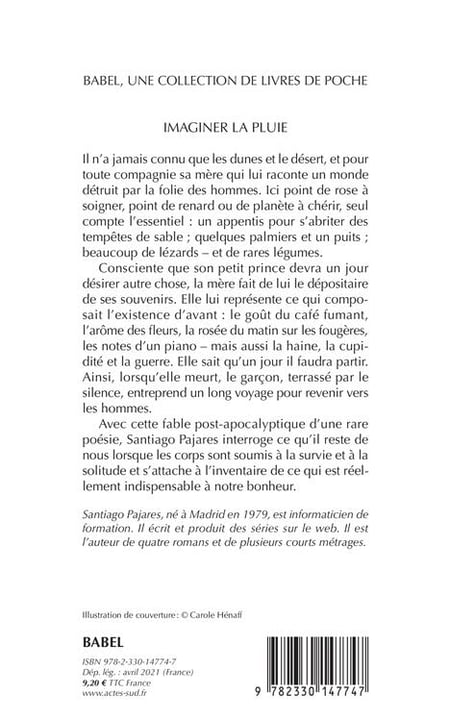 BABEL, UNE COLLECTION DE LIVRES DE POCHE

IMAGINER LA PLUIE

Il n'a jamais connu que les dunes et le désert, et pour toute compagnie sa mère qui lui raconte un monde détruit par la folie des hommes. Ici point de rose à soigner, point de renard ou de planète à chérir, seul compte l'essentiel : un appentis pour s'abriter des tempêtes de sable ; quelques palmiers et un puits ; beaucoup de lézards – et de rares légumes.

Consciente que son petit prince devra un jour désirer autre chose, la mère fait de lui le dépositaire de ses souvenirs. Elle lui représente ce qui composait l'existence d'avant : le goût du café fumant, l'arôme des fleurs, la rosée du matin sur les fougères, les notes d'un piano – mais aussi la haine, la cupidité et la guerre. Elle sait qu'un jour il faudra partir. Ainsi, lorsqu'elle meurt, le garçon, terrassé par le silence, entreprend un long voyage pour revenir vers les hommes.

Avec cette fable post-apocalyptique d'une rare poésie, Santiago Pajares interroge ce qu'il reste de nous lorsque les corps sont soumis à la survie et à la solitude et s'attache à l'inventaire de ce qui est réellement indispensable à notre bonheur.

Santiago Pajares, né à Madrid en 1979, est informaticien de formation. Il écrit et produit des séries sur le web. Il est l'auteur de quatre romans et de plusieurs courts métrages.

Illustration de couverture : © Carole Hénaff

BABEL

ISBN 978-2-330-14774-7
Dép. lég. : avril 2021 (France)
9,20 € TTC France
www.actes-sud.fr

9 782330 147747